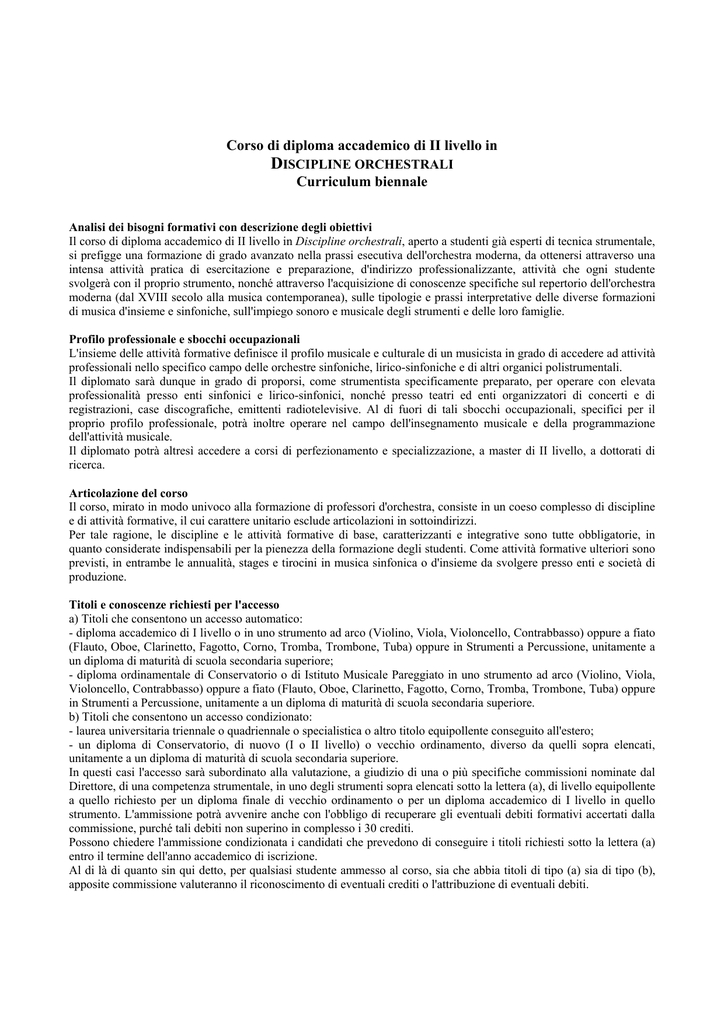 Corso di diploma accademico di II livello in
DISCIPLINE ORCHESTRALI
Curriculum biennale

Analisi dei bisogni formativi con descrizione degli obiettivi
Il corso di diploma accademico di II livello in Discipline orchestrali, aperto a studenti già esperti di tecnica strumentale, si prefigge una formazione di grado avanzato nella prassi esecutiva dell'orchestra moderna, da ottenersi attraverso una intensa attività pratica di esercitazione e preparazione, d'indirizzo professionalizzante, attività che ogni studente svolgerà con il proprio strumento, nonché attraverso l'acquisizione di conoscenze specifiche sul repertorio dell'orchestra moderna (dal XVIII secolo alla musica contemporanea), sulle tipologie e prassi interpretative delle diverse formazioni di musica d'insieme e sinfoniche, sull'impiego sonoro e musicale degli strumenti e delle loro famiglie.

Profilo professionale e sbocchi occupazionali
L'insieme delle attività formative definisce il profilo musicale e culturale di un musicista in grado di accedere ad attività professionali nello specifico campo delle orchestre sinfoniche, lirico-sinfoniche e di altri organici polistrumentali.
Il diplomato sarà dunque in grado di proporsi, come strumentista specificamente preparato, per operare con elevata professionalità presso enti sinfonici e lirico-sinfonici, nonché presso teatri ed enti organizzatori di concerti e di registrazioni, case discografiche, emittenti radiotelevisive. Al di fuori di tali sbocchi occupazionali, specifici per il proprio profilo professionale, potrà inoltre operare nel campo dell'insegnamento musicale e della programmazione dell'attività musicale.
Il diplomato potrà altresì accedere a corsi di perfezionamento e specializzazione, a master di II livello, a dottorati di ricerca.

Articolazione del corso
Il corso, mirato in modo univoco alla formazione di professori d'orchestra, consiste in un coeso complesso di discipline e di attività formative, il cui carattere unitario esclude articolazioni in sottoindirizzi.
Per tale ragione, le discipline e le attività formative di base, caratterizzanti e integrative sono tutte obbligatorie, in quanto considerate indispensabili per la pienezza della formazione degli studenti. Come attività formative ulteriori sono previsti, in entrambe le annualità, stages e tirocini in musica sinfonica o d'insieme da svolgere presso enti e società di produzione.

Titoli e conoscenze richiesti per l'accesso
a) Titoli che consentono un accesso automatico:
- diploma accademico di I livello o in uno strumento ad arco (Violino, Viola, Violoncello, Contrabbasso) oppure a fiato (Flauto, Oboe, Clarinetto, Fagotto, Corno, Tromba, Trombone, Tuba) oppure in Strumenti a Percussione, unitamente a un diploma di maturità di scuola secondaria superiore;
- diploma ordinamentale di Conservatorio o di Istituto Musicale Pareggiato in uno strumento ad arco (Violino, Viola, Violoncello, Contrabbasso) oppure a fiato (Flauto, Oboe, Clarinetto, Fagotto, Corno, Tromba, Trombone, Tuba) oppure in Strumenti a Percussione, unitamente a un diploma di maturità di scuola secondaria superiore.
b) Titoli che consentono un accesso condizionato:
- laurea universitaria triennale o quadriennale o specialistica o altro titolo equipollente conseguito all'estero;
- un diploma di Conservatorio, di nuovo (I o II livello) o vecchio ordinamento, diverso da quelli sopra elencati, unitamente a un diploma di maturità di scuola secondaria superiore.
In questi casi l'accesso sarà subordinato alla valutazione, a giudizio di una o più specifiche commissioni nominate dal Direttore, di una competenza strumentale, in uno degli strumenti sopra elencati sotto la lettera (a), di livello equipollente a quello richiesto per un diploma finale di vecchio ordinamento o per un diploma accademico di I livello in quello strumento. L'ammissione potrà avvenire anche con l'obbligo di recuperare gli eventuali debiti formativi accertati dalla commissione, purché tali debiti non superino in complesso i 30 crediti.
Possono chiedere l'ammissione condizionata i candidati che prevedono di conseguire i titoli richiesti sotto la lettera (a) entro il termine dell'anno accademico di iscrizione.
Al di là di quanto sin qui detto, per qualsiasi studente ammesso al corso, sia che abbia titoli di tipo (a) sia di tipo (b), apposite commissione valuteranno il riconoscimento di eventuali crediti o l'attribuzione di eventuali debiti.